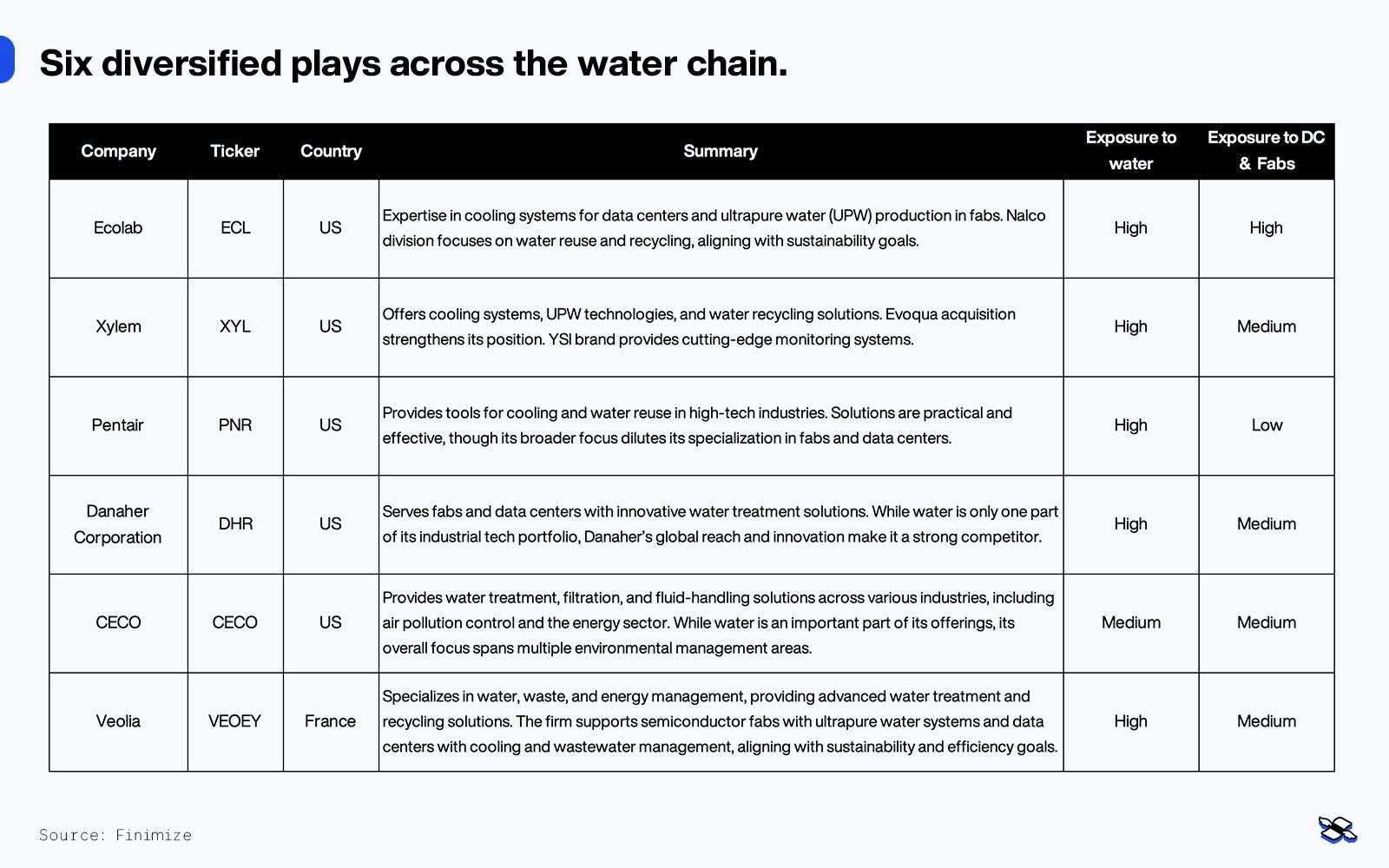 Six diversified plays across the water chain.

| Company | Ticker | Country | Summary | Exposure to water | Exposure to DC & Fabs |
|---|---|---|---|---|---|
| Ecolab | ECL | US | Expertise in cooling systems for data centers and ultrapure water (UPW) production in fabs. Nalco division focuses on water reuse and recycling, aligning with sustainability goals. | High | High |
| Xylem | XYL | US | Offers cooling systems, UPW technologies, and water recycling solutions. Evoqua acquisition strengthens its position. YSI brand provides cutting-edge monitoring systems. | High | Medium |
| Pentair | PNR | US | Provides tools for cooling and water reuse in high-tech industries. Solutions are practical and effective, though its broader focus dilutes its specialization in fabs and data centers. | High | Low |
| Danaher Corporation | DHR | US | Serves fabs and data centers with innovative water treatment solutions. While water is only one part of its industrial tech portfolio, Danaher's global reach and innovation make it a strong competitor. | High | Medium |
| CECO | CECO | US | Provides water treatment, filtration, and fluid-handling solutions across various industries, including air pollution control and the energy sector. While water is an important part of its offerings, its overall focus spans multiple environmental management areas. | Medium | Medium |
| Veolia | VEOEY | France | Specializes in water, waste, and energy management, providing advanced water treatment and recycling solutions. The firm supports semiconductor fabs with ultrapure water systems and data centers with cooling and wastewater management, aligning with sustainability and efficiency goals. | High | Medium |

Source: Finimize